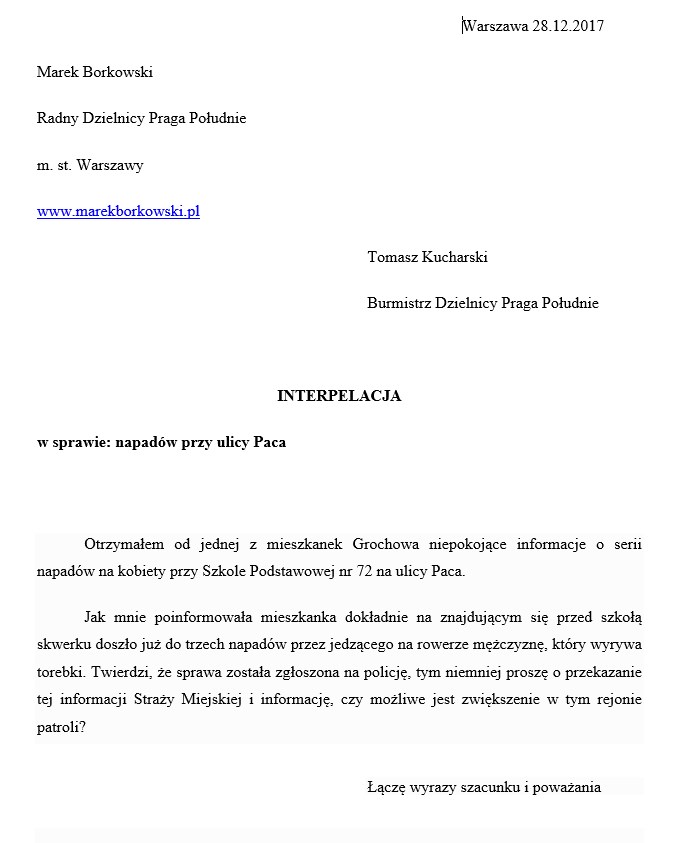 Warszawa 28.12.2017

Marek Borkowski

Radny Dzielnicy Praga Południe

m. st. Warszawy

www.marekborkowski.pl

Tomasz Kucharski

Burmistrz Dzielnicy Praga Południe

INTERPELACJA

w sprawie: napadów przy ulicy Paca

Otrzymałem od jednej z mieszkanek Grochowa niepokojące informacje o serii napadów na kobiety przy Szkole Podstawowej nr 72 na ulicy Paca.

Jak mnie poinformowała mieszkanka dokładnie na znajdującym się przed szkołą skwerku doszło już do trzech napadów przez jedzącego na rowerze mężczyznę, który wyrywa torebki. Twierdzi, że sprawa została zgłoszona na policję, tym niemniej proszę o przekazanie tej informacji Straży Miejskiej i informację, czy możliwe jest zwiększenie w tym rejonie patroli?

Łączę wyrazy szacunku i poważania